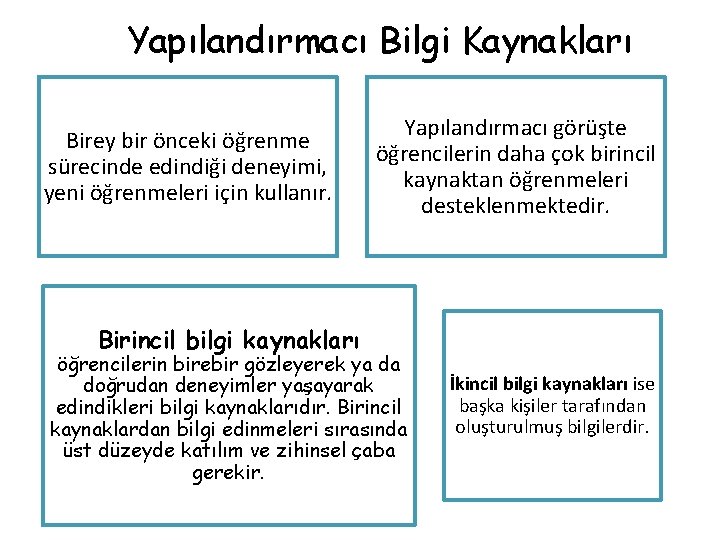 Yapılandırmacı Bilgi Kaynakları

Birey bir önceki öğrenme sürecinde edindiği deneyimi, yeni öğrenmeleri için kullanır.

Yapılandırmacı görüşte öğrencilerin daha çok birincil kaynaktan öğrenmeleri desteklenmektedir.

Birincil bilgi kaynakları öğrencilerin birebir gözleyerek ya da doğrudan deneyimler yaşayarak edindikleri bilgi kaynaklarıdır. Birincil kaynaklardan bilgi edinmeleri sırasında üst düzeyde katılım ve zihinsel çaba gerekir.

İkincil bilgi kaynakları ise başka kişiler tarafından oluşturulmuş bilgilerdir.